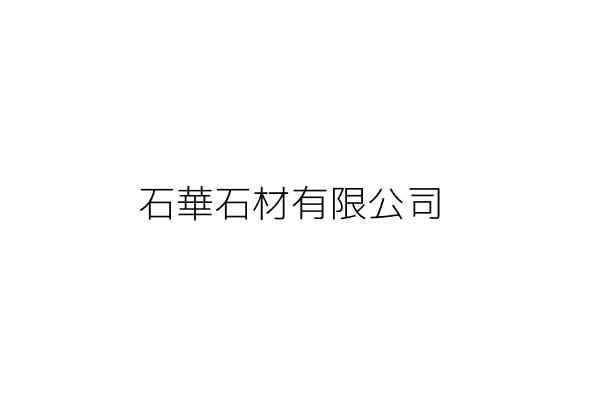 石華石材有限公司